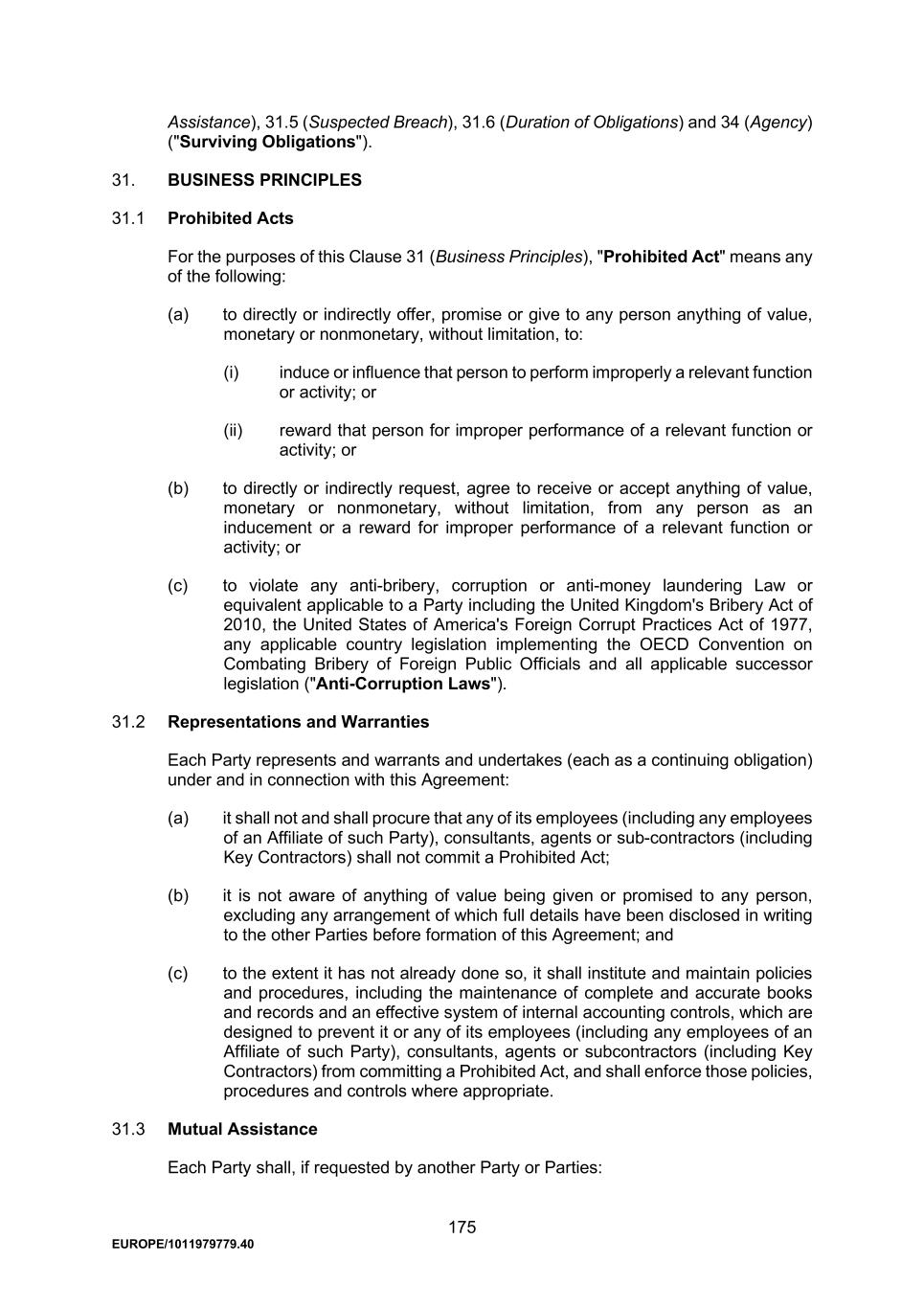 Assistance), 31.5 (Suspected Breach), 31.6 (Duration of Obligations) and 34 (Agency) ("Surviving Obligations").

31. BUSINESS PRINCIPLES

31.1 Prohibited Acts

For the purposes of this Clause 31 (Business Principles), "Prohibited Act" means any of the following:

(a) to directly or indirectly offer, promise or give to any person anything of value, monetary or nonmonetary, without limitation, to:

(i) induce or influence that person to perform improperly a relevant function or activity; or

(ii) reward that person for improper performance of a relevant function or activity; or

(b) to directly or indirectly request, agree to receive or accept anything of value, monetary or nonmonetary, without limitation, from any person as an inducement or a reward for improper performance of a relevant function or activity; or

(c) to violate any anti-bribery, corruption or anti-money laundering Law or equivalent applicable to a Party including the United Kingdom's Bribery Act of 2010, the United States of America's Foreign Corrupt Practices Act of 1977, any applicable country legislation implementing the OECD Convention on Combating Bribery of Foreign Public Officials and all applicable successor legislation ("Anti-Corruption Laws").

31.2 Representations and Warranties

Each Party represents and warrants and undertakes (each as a continuing obligation) under and in connection with this Agreement:

(a) it shall not and shall procure that any of its employees (including any employees of an Affiliate of such Party), consultants, agents or sub-contractors (including Key Contractors) shall not commit a Prohibited Act;

(b) it is not aware of anything of value being given or promised to any person, excluding any arrangement of which full details have been disclosed in writing to the other Parties before formation of this Agreement; and

(c) to the extent it has not already done so, it shall institute and maintain policies and procedures, including the maintenance of complete and accurate books and records and an effective system of internal accounting controls, which are designed to prevent it or any of its employees (including any employees of an Affiliate of such Party), consultants, agents or subcontractors (including Key Contractors) from committing a Prohibited Act, and shall enforce those policies, procedures and controls where appropriate.

31.3 Mutual Assistance

Each Party shall, if requested by another Party or Parties:

175

EUROPE/1011979779.40